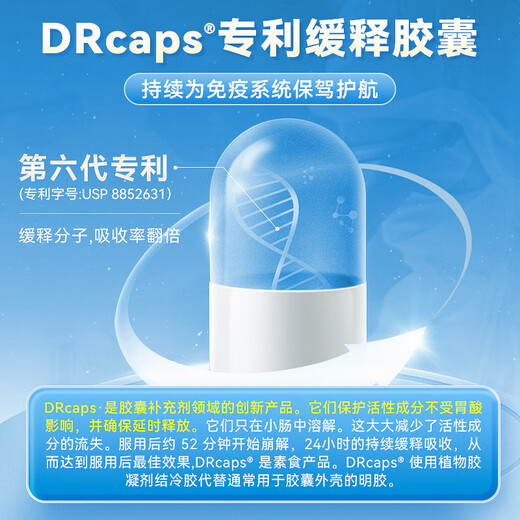 DRcaps®专利缓释胶囊

持续为免疫系统保驾护航

第六代专利
(专利字号:USP 8852631)

缓释分子,吸收率翻倍

DRcaps·是胶囊补充剂领域的创新产品。它们保护活性成分不受胃酸影响，并确保延时释放。它们只在小肠中溶解。这大大减少了活性成分的流失。服用后约 52 分钟开始崩解，24小时的持续缓释吸收，从而达到服用后最佳效果,DRcaps® 是素食产品。DRcaps® 使用植物胶凝剂结冷胶代替通常用于胶囊外壳的明胶。